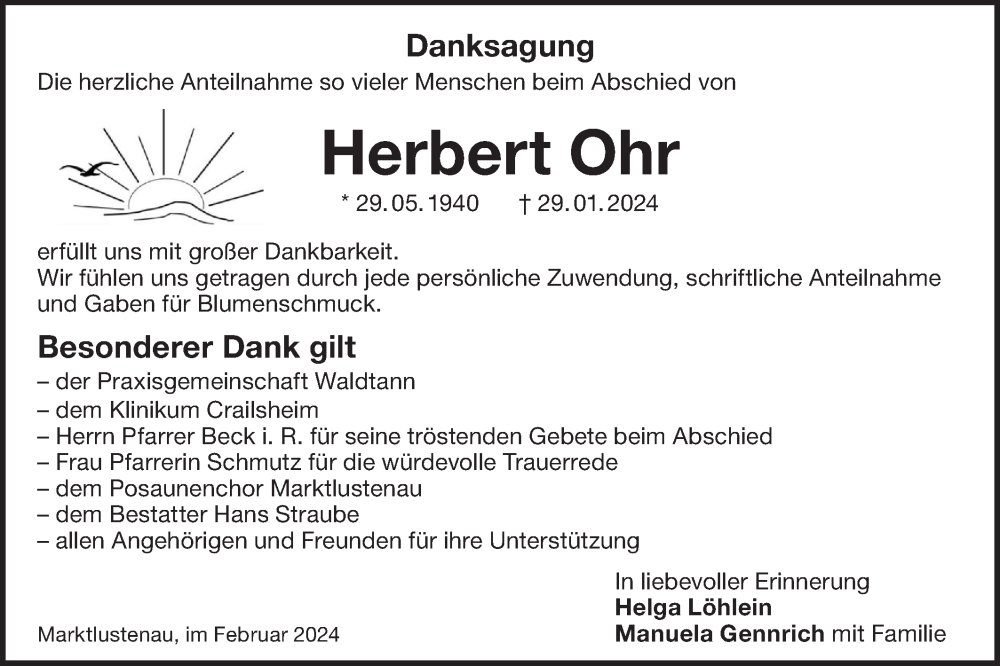 Danksagung

Die herzliche Anteilnahme so vieler Menschen beim Abschied von

Herbert Ohr

* 29.05.1940 † 29.01.2024

erfüllt uns mit großer Dankbarkeit.
Wir fühlen uns getragen durch jede persönliche Zuwendung, schriftliche Anteilnahme und Gaben für Blumenschmuck.

Besonderer Dank gilt

– der Praxisgemeinschaft Waldtann
– dem Klinikum Crailsheim
– Herrn Pfarrer Beck i. R. für seine tröstenden Gebete beim Abschied
– Frau Pfarrerin Schmutz für die würdevolle Trauerrede
– dem Posaunenchor Marktlustenau
– dem Bestatter Hans Straube
– allen Angehörigen und Freunden für ihre Unterstützung

In liebevoller Erinnerung
Helga Löhlein
Manuela Gennrich mit Familie

Marktlustenau, im Februar 2024